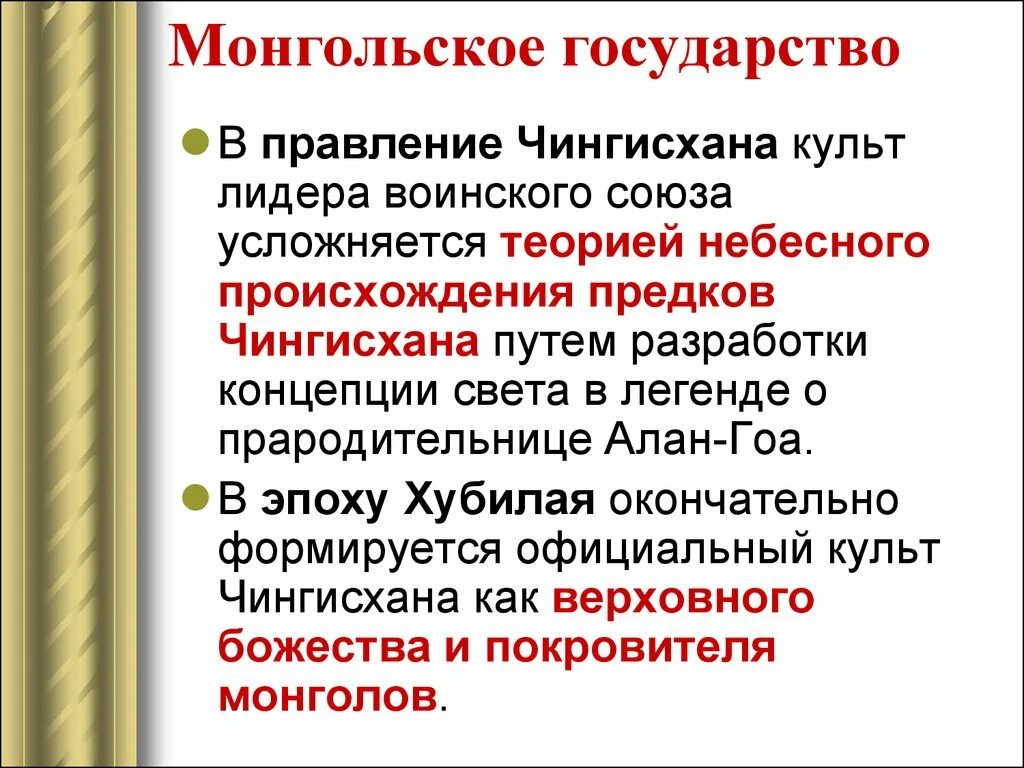 Монгольское государство

В правление Чингисхана культ лидера воинского союза усложняется теорией небесного происхождения предков Чингисхана путем разработки концепции света в легенде о прародительнице Алан-Гоа.

В эпоху Хубилая окончательно формируется официальный культ Чингисхана как верховного божества и покровителя монголов.